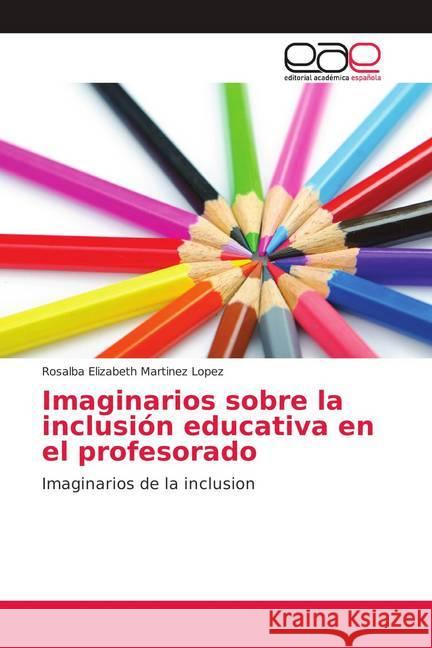 eae
editorial académica española

Rosalba Elizabeth Martinez Lopez

Imaginarios sobre la inclusión educativa en el profesorado

Imaginarios de la inclusion

Kraina Książek